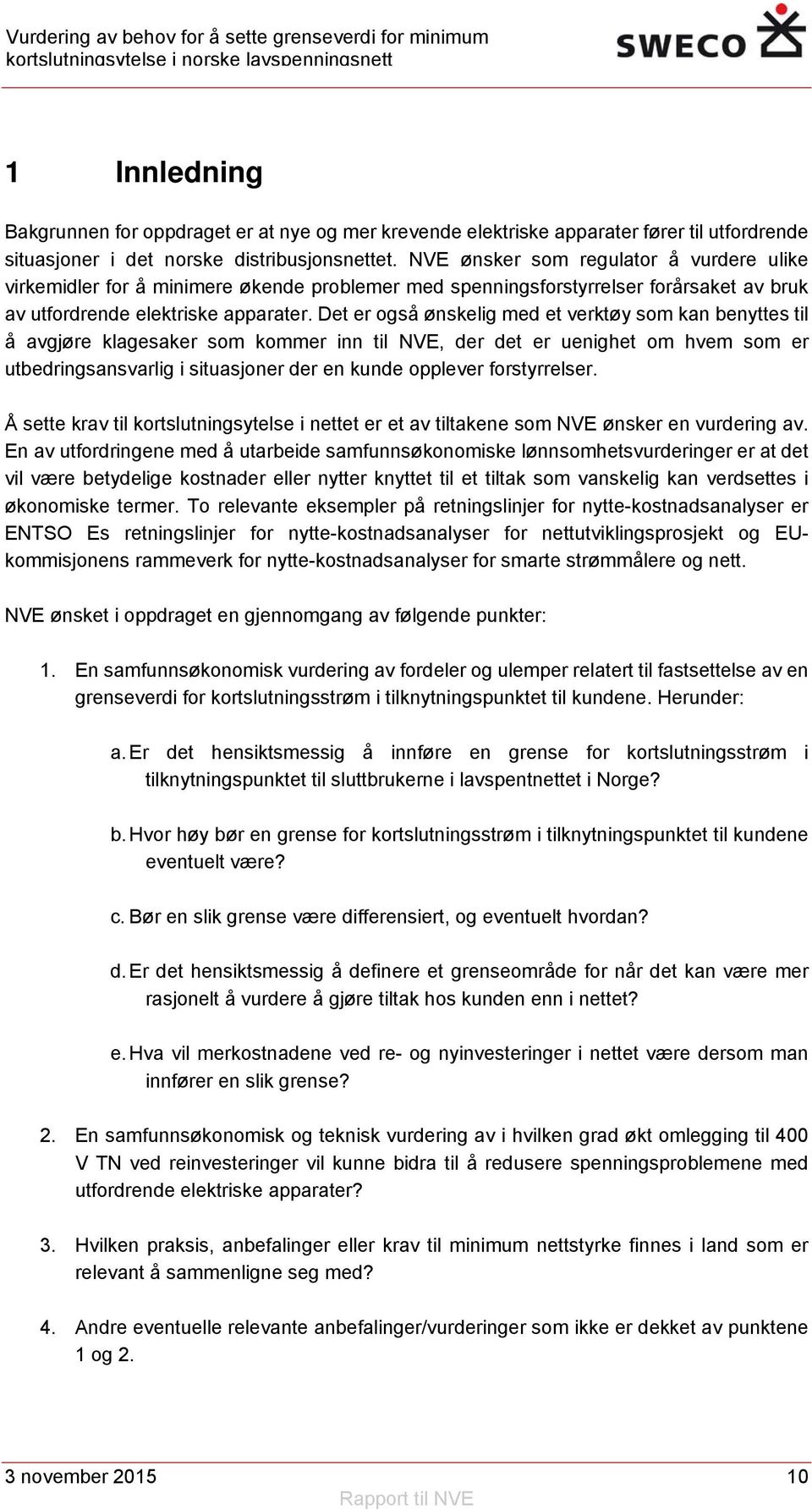 Vurdering av behov for å sette grenseverdi for minimum kortslutningsytelse i norske lavspenningsnett

SWECO

1 Innledning

Bakgrunnen for oppdraget er at nye og mer krevende elektriske apparater fører til utfordrende situasjoner i det norske distribusjonsnettet. NVE ønsker som regulator å vurdere ulike virkemidler for å minimere økende problemer med spenningsforstyrrelser forårsaket av bruk av utfordrende elektriske apparater. Det er også ønskelig med et verktøy som kan benyttes til å avgjøre klagesaker som kommer inn til NVE, der det er uenighet om hvem som er utbedringsansvarlig i situasjoner der en kunde opplever forstyrrelser.

Å sette krav til kortslutningsytelse i nettet er et av tiltakene som NVE ønsker en vurdering av. En av utfordringene med å utarbeide samfunnsøkonomiske lønnsomhetsvurderinger er at det vil være betydelige kostnader eller nytter knyttet til et tiltak som vanskelig kan verdsettes i økonomiske termer. To relevante eksempler på retningslinjer for nytte-kostnadsanalyser er ENTSO Es retningslinjer for nytte-kostnadsanalyser for nettutviklingsprosjekt og EU-kommisjonens rammeverk for nytte-kostnadsanalyser for smarte strømmålere og nett.

NVE ønsket i oppdraget en gjennomgang av følgende punkter:

1. En samfunnsøkonomisk vurdering av fordeler og ulemper relatert til fastsettelse av en grenseverdi for kortslutningsstrøm i tilknytningspunktet til kundene. Herunder:

a. Er det hensiktsmessig å innføre en grense for kortslutningsstrøm i tilknytningspunktet til sluttbrukerne i lavspentnettet i Norge?

b. Hvor høy bør en grense for kortslutningsstrøm i tilknytningspunktet til kundene eventuelt være?

c. Bør en slik grense være differensiert, og eventuelt hvordan?

d. Er det hensiktsmessig å definere et grenseområde for når det kan være mer rasjonelt å vurdere å gjøre tiltak hos kunden enn i nettet?

e. Hva vil merkostnadene ved re- og nyinvesteringer i nettet være dersom man innfører en slik grense?

2. En samfunnsøkonomisk og teknisk vurdering av i hvilken grad økt omlegging til 400 V TN ved reinvesteringer vil kunne bidra til å redusere spenningsproblemene med utfordrende elektriske apparater?

3. Hvilken praksis, anbefalinger eller krav til minimum nettstyrke finnes i land som er relevant å sammenligne seg med?

4. Andre eventuelle relevante anbefalinger/vurderinger som ikke er dekket av punktene 1 og 2.

3 november 2015 10
Rapport til NVE